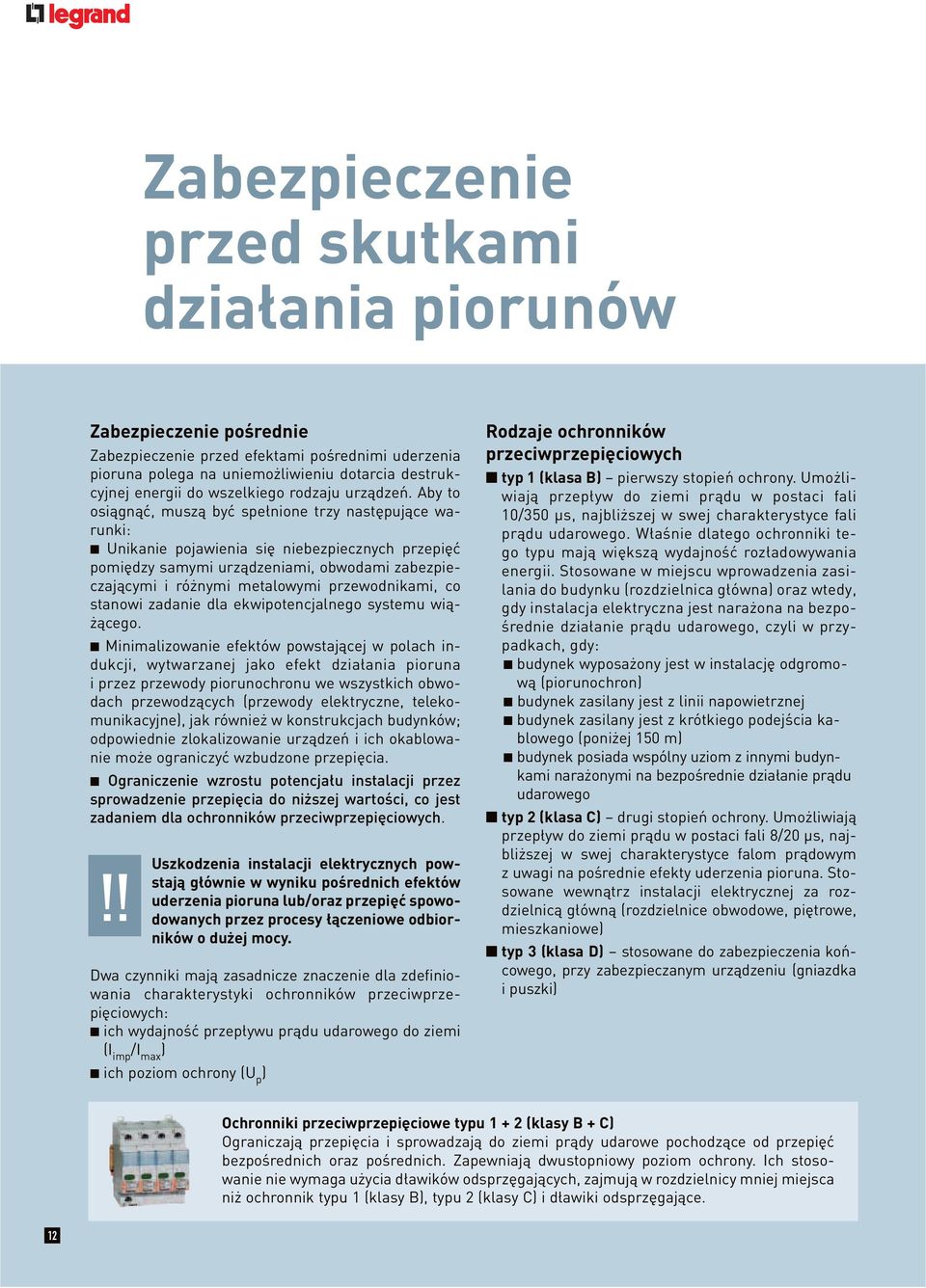 legrand

Zabezpieczenie przed skutkami działania piorunów

Zabezpieczenie pośrednie

Zabezpieczenie przed efektami pośrednimi uderzenia pioruna polega na uniemożliwieniu dotarcia destrukcyjnej energii do wszelkiego rodzaju urządzeń. Aby to osiągnąć, muszą być spełnione trzy następujące warunki:

■ Unikanie pojawienia się niebezpiecznych przepięć pomiędzy samymi urządzeniami, obwodami zabezpieczającymi i różnymi metalowymi przewodnikami, co stanowi zadanie dla ekwipotencjalnego systemu wiążącego.

■ Minimalizowanie efektów powstającej w polach indukcji, wytwarzanej jako efekt działania pioruna i przez przewody piorunochronu we wszystkich obwodach przewodzących (przewody elektryczne, telekomunikacyjne), jak również w konstrukcjach budynków; odpowiednie zlokalizowanie urządzeń i ich okablowanie może ograniczyć wzbudzone przepięcia.

■ Ograniczenie wzrostu potencjału instalacji przez sprowadzenie przepięcia do niższej wartości, co jest zadaniem dla ochronników przeciwprzepięciowych.

!!

Uszkodzenia instalacji elektrycznych powstają głównie w wyniku pośrednich efektów uderzenia pioruna lub/oraz przepięć spowodowanych przez procesy łączeniowe odbiorników o dużej mocy.

Dwa czynniki mają zasadnicze znaczenie dla zdefiniowania charakterystyki ochronników przeciwprzepięciowych:
■ ich wydajność przepływu prądu udarowego do ziemi ($I_{imp}/I_{max}$)
■ ich poziom ochrony ($U_p$)

Rodzaje ochronników przeciwprzepięciowych

■ typ 1 (klasa B) – pierwszy stopień ochrony. Umożliwiają przepływ do ziemi prądu w postaci fali 10/350 μs, najbliższej w swej charakterystyce fali prądu udarowego. Właśnie dlatego ochronniki tego typu mają większą wydajność rozładowywania energii. Stosowane w miejscu wprowadzenia zasilania do budynku (rozdzielnica główna) oraz wtedy, gdy instalacja elektryczna jest narażona na bezpośrednie działanie prądu udarowego, czyli w przypadkach, gdy:
■ budynek wyposażony jest w instalację odgromową (piorunochron)
■ budynek zasilany jest z linii napowietrznej
■ budynek zasilany jest z krótkiego podejścia kablowego (poniżej 150 m)
■ budynek posiada wspólny uziom z innymi budynkami narażonymi na bezpośrednie działanie prądu udarowego

■ typ 2 (klasa C) – drugi stopień ochrony. Umożliwiają przepływ do ziemi prądu w postaci fali 8/20 μs, najbliższej w swej charakterystyce falom prądowym z uwagi na pośrednie efekty uderzenia pioruna. Stosowane wewnątrz instalacji elektrycznej za rozdzielnicą główną (rozdzielnice obwodowe, piętrowe, mieszkaniowe)

■ typ 3 (klasa D) – stosowane do zabezpieczenia końcowego, przy zabezpieczanym urządzeniu (gniazdka i puszki)

Ochronniki przeciwprzepięciowe typu 1 + 2 (klasy B + C)
Ograniczają przepięcia i sprowadzają do ziemi prądy udarowe pochodzące od przepięć bezpośrednich oraz pośrednich. Zapewniają dwustopniowy poziom ochrony. Ich stosowanie nie wymaga użycia dławików odsprzęgających, zajmują w rozdzielnicy mniej miejsca niż ochronnik typu 1 (klasy B), typu 2 (klasy C) i dławiki odsprzęgające.

12